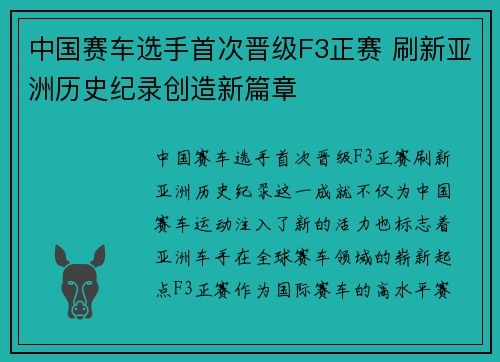 中国赛车选手首次晋级F3正赛 刷新亚洲历史纪录创造新篇章

中国赛车选手首次晋级F3正赛刷新亚洲历史纪录这一成就不仅为中国赛车运动注入了新的活力也标志着亚洲车手在全球赛车领域的崭新起点F3正赛作为国际赛车的高水平赛